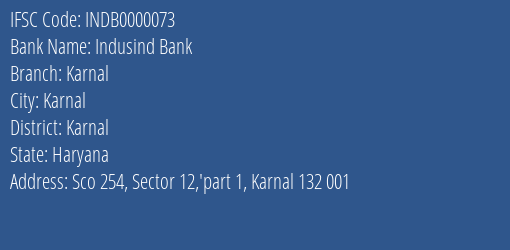 IFSC Code: INDB0000073
Bank Name: Indusind Bank
Branch: Karnal
City: Karnal
District: Karnal
State: Haryana
Address: Sco 254, Sector 12,'part 1, Karnal 132 001